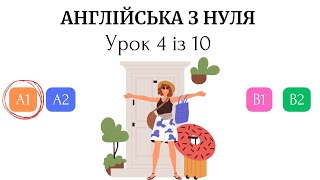 АНГЛІЙСЬКА З НУЛЯ
Урок 4 із 10

A1 A2

B1 B2